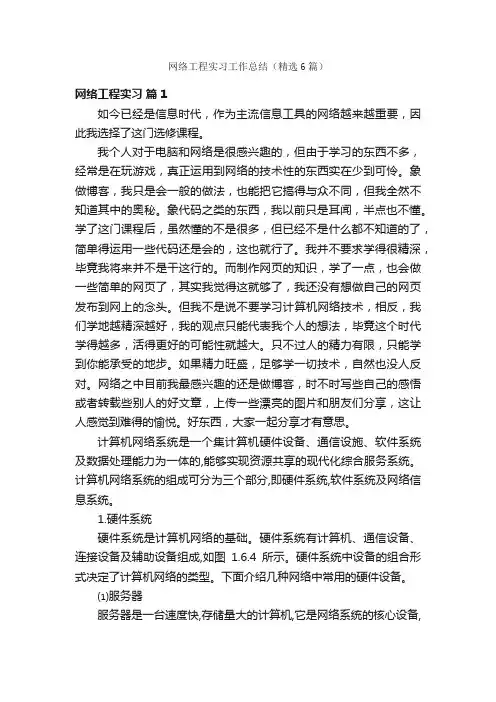 网络工程实习工作总结（精选6篇）

网络工程实习 篇1

如今已经是信息时代，作为主流信息工具的网络越来越重要，因此我选择了这门选修课程。

我个人对于电脑和网络是很感兴趣的，但由于学习的东西不多，经常是在玩游戏，真正运用到网络的技术性的东西实在少到可怜。象做博客，我只是会一般的做法，也能把它搞得与众不同，但我全然不知道其中的奥秘。象代码之类的东西，我以前只是耳闻，半点也不懂。学了这门课程后，虽然懂的不是很多，但已经不是什么都不知道的了，简单得运用一些代码还是会的，这也就行了。我并不要求学得很精深，毕竟我将来并不是干这行的。而制作网页的知识，学了一点，也会做一些简单的网页了，其实我觉得这就够了，我还没有想做自己的网页发布到网上的念头。但我不是说不要学习计算机网络技术，相反，我们学地越精深越好，我的观点只能代表我个人的想法，毕竟这个时代学得越多，活得更好的可能性就越大。只不过人的精力有限，只能学到你能承受的地步。如果精力旺盛，足够学一切技术，自然也没人反对。网络之中目前我最感兴趣的还是做博客，时不时写些自己的感悟或者转载些别人的好文章，上传一些漂亮的图片和朋友们分享，这让人感觉到难得的愉悦。好东西，大家一起分享才有意思。

计算机网络系统是一个集计算机硬件设备、通信设施、软件系统及数据处理能力为一体的,能够实现资源共享的现代化综合服务系统。计算机网络系统的组成可分为三个部分,即硬件系统,软件系统及网络信息系统。

1.硬件系统

硬件系统是计算机网络的基础。硬件系统有计算机、通信设备、连接设备及辅助设备组成,如图 1.6.4 所示。硬件系统中设备的组合形式决定了计算机网络的类型。下面介绍几种网络中常用的硬件设备。

⑴服务器

服务器是一台速度快,存储量大的计算机,它是网络系统的核心设备,